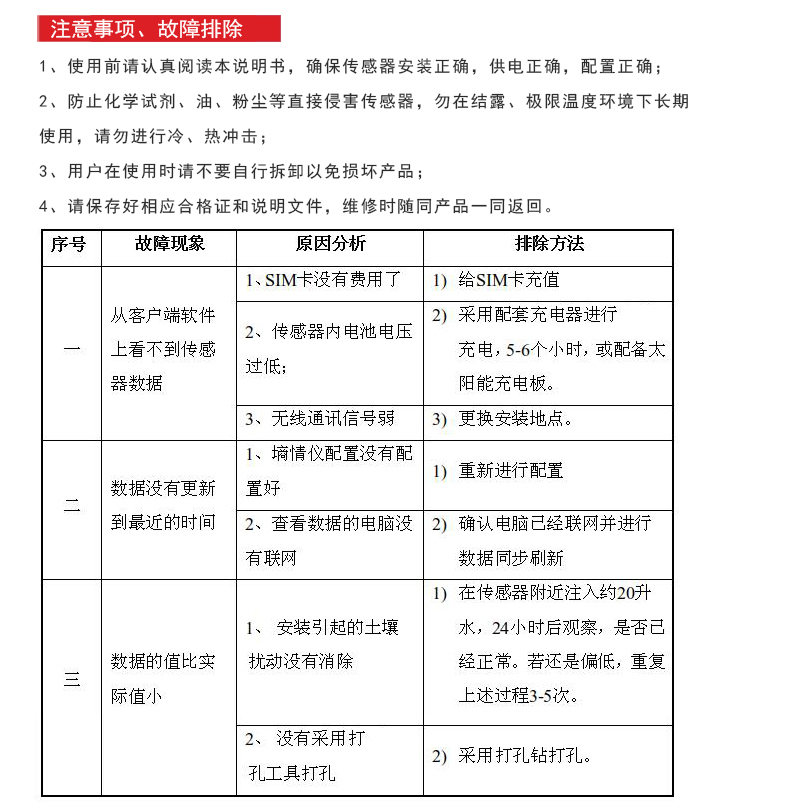 注意事项、故障排除

1、使用前请认真阅读本说明书，确保传感器安装正确，供电正确，配置正确；

2、防止化学试剂、油、粉尘等直接侵害传感器，勿在结露、极限温度环境下长期使用，请勿进行冷、热冲击；

3、用户在使用时请不要自行拆卸以免损坏产品；

4、请保存好相应合格证和说明文件，维修时随同产品一同返回。

| 序号 | 故障现象 | 原因分析 | 排除方法 |
|---|---|---|---|
| 一 | 从客户端软件上看不到传感器数据 | 1、SIM卡没有费用了 | 1) 给SIM卡充值 |
| | | 2、传感器内电池电压过低; | 2) 采用配套充电器进行充电，5-6个小时，或配备太阳能充电板。 |
| | | 3、无线通讯信号弱 | 3) 更换安装地点。 |
| 二 | 数据没有更新到最近的时间 | 1、墒情仪配置没有配置好 | 1) 重新进行配置 |
| | | 2、查看数据的电脑没有联网 | 2) 确认电脑已经联网并进行数据同步刷新 |
| 三 | 数据的值比实际值小 | 1、 安装引起的土壤扰动没有消除 | 1) 在传感器附近注入约20升水，24小时后观察，是否已经正常。若还是偏低，重复上述过程3-5次。 |
| | | 2、 没有采用打孔工具打孔 | 2) 采用打孔钻打孔。 |